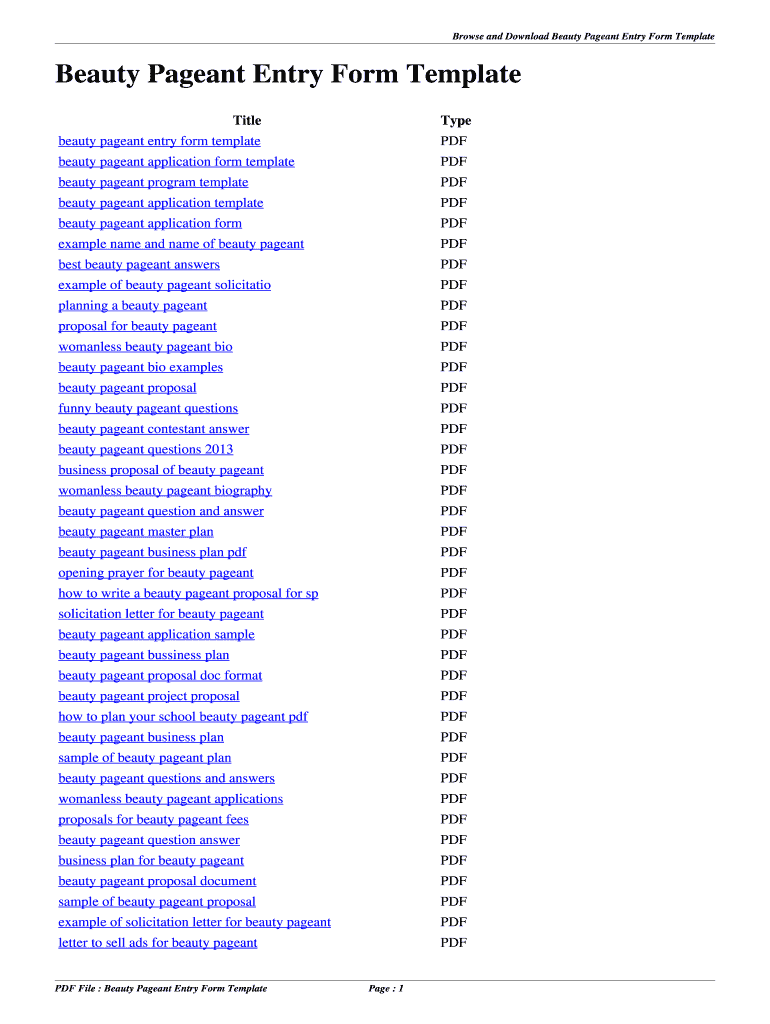 Browse and Download Beauty Pageant Entry Form Template

Beauty Pageant Entry Form Template

| Title | Type |
|---|---|
| beauty pageant entry form template | PDF |
| beauty pageant application form template | PDF |
| beauty pageant program template | PDF |
| beauty pageant application template | PDF |
| beauty pageant application form | PDF |
| example name and name of beauty pageant | PDF |
| best beauty pageant answers | PDF |
| example of beauty pageant solicitatio | PDF |
| planning a beauty pageant | PDF |
| proposal for beauty pageant | PDF |
| womanless beauty pageant bio | PDF |
| beauty pageant bio examples | PDF |
| beauty pageant proposal | PDF |
| funny beauty pageant questions | PDF |
| beauty pageant contestant answer | PDF |
| beauty pageant questions 2013 | PDF |
| business proposal of beauty pageant | PDF |
| womanless beauty pageant biography | PDF |
| beauty pageant question and answer | PDF |
| beauty pageant master plan | PDF |
| beauty pageant business plan pdf | PDF |
| opening prayer for beauty pageant | PDF |
| how to write a beauty pageant proposal for sp | PDF |
| solicitation letter for beauty pageant | PDF |
| beauty pageant application sample | PDF |
| beauty pageant bussiness plan | PDF |
| beauty pageant proposal doc format | PDF |
| beauty pageant project proposal | PDF |
| how to plan your school beauty pageant pdf | PDF |
| beauty pageant business plan | PDF |
| sample of beauty pageant plan | PDF |
| beauty pageant questions and answers | PDF |
| womanless beauty pageant applications | PDF |
| proposals for beauty pageant fees | PDF |
| beauty pageant question answer | PDF |
| business plan for beauty pageant | PDF |
| beauty pageant proposal document | PDF |
| sample of beauty pageant proposal | PDF |
| example of solicitation letter for beauty pageant | PDF |
| letter to sell ads for beauty pageant | PDF |

PDF File : Beauty Pageant Entry Form Template Page : 1